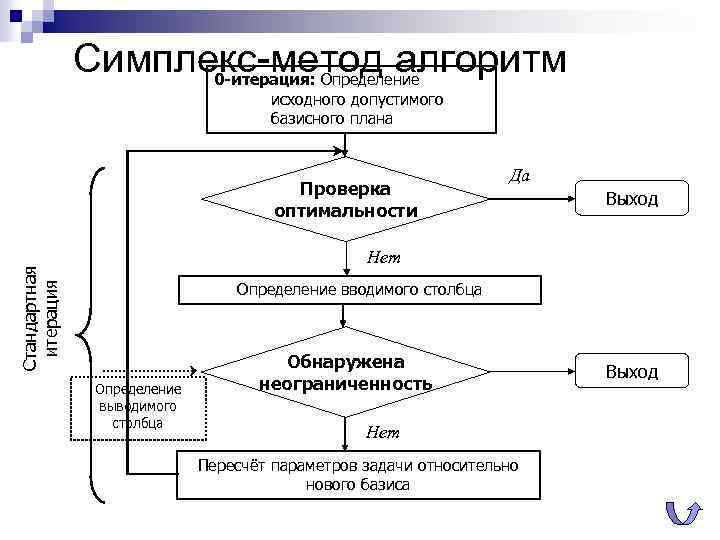 Симплекс-метод алгоритм

0-итерация: Определение исходного допустимого базисного плана

Стандартная итерация

Проверка оптимальности

Да

Выход

Нет

Определение вводимого столбца

Обнаружена неограниченность

Выход

Определение выводимого столбца

Нет

Пересчёт параметров задачи относительно нового базиса